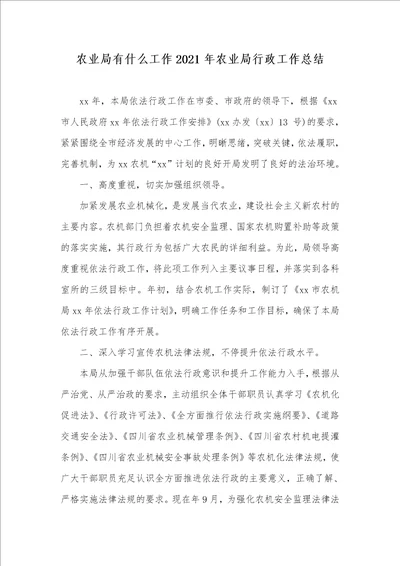 农业局有什么工作2021年农业局行政工作总结

xx年，本局依法行政工作在市委、市政府的领导下，根据《xx市人民政府xx年依法行政工作安排》(xx办发〔xx〕13号)的要求，紧紧围绕全市经济发展的中心工作，明晰思绪，突破关键，依法履职，完善机制，为xx农机“xx”计划的良好开局发明了良好的法治环境。

一、高度重视，切实加强组织领导。

加紧发展农业机械化，是发展当代农业，建设社会主义新农村的主要内容。农机部门负担着农机安全监理、国家农机购置补助等政策的落实实施，其行政行为包括广大农民的详细利益。为此，局领导高度重视依法行政工作，将此项工作列入主要议事日程，并落实到各科室所的三级目标中。年初，结合农机工作实际，制订了《xx市农机局xx年依法行政工作计划》，明确工作任务和工作目标，确保了本局依法行政工作有序开展。

二、深入学习宣传农机法律法规，不停提升依法行政水平。

本局从加强干部队伍依法行政意识和提升工作能力入手，根据从严治党、从严治政的要求，主动组织全体干部职员认真学习《农机化促进法》、《行政许可法》、《全方面推行依法行政实施纲要》、《道路交通安全法》、《四川省农业机械管理条例》、《四川省农村机电提灌条例》、《四川省农业机械安全事故处理条例》等农机化法律法规，使广大干部职员充足认识全方面推进依法行政的主要意义，正确了解、严格实施法律法规的要求。现在年9月，为强化农机安全监理法律法